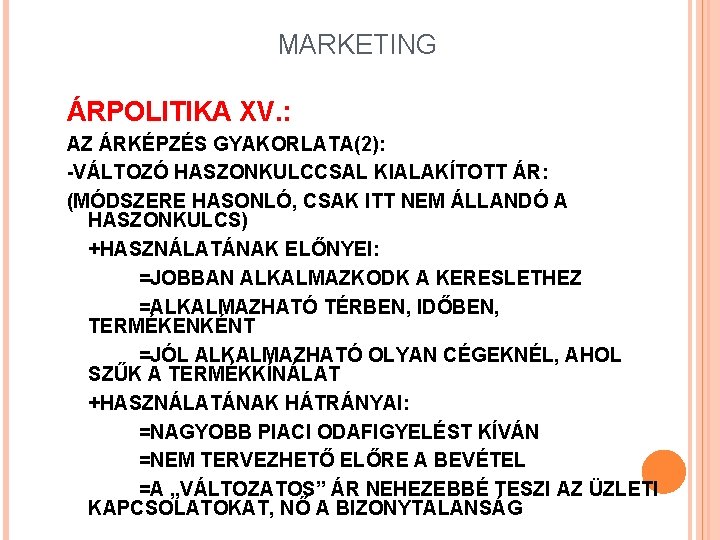 MARKETING

ÁRPOLITIKA XV.:

AZ ÁRKÉPZÉS GYAKORLATA(2):

-VÁLTOZÓ HASZONKULCCSAL KIALAKÍTOTT ÁR:

(MÓDSZERE HASONLÓ, CSAK ITT NEM ÁLLANDÓ A HASZONKULCS)

+HASZNÁLATÁNAK ELŐNYEI:

=JOBBAN ALKALMAZKODK A KERESLETHEZ

=ALKALMAZHATÓ TÉRBEN, IDŐBEN, TERMÉKENKÉNT

=JÓL ALKALMAZHATÓ OLYAN CÉGEKNÉL, AHOL SZŰK A TERMÉKKÍNÁLAT

+HASZNÁLATÁNAK HÁTRÁNYAI:

=NAGYOBB PIACI ODAFIGYELÉST KÍVÁN

=NEM TERVEZHETŐ ELŐRE A BEVÉTEL

=A „VÁLTOZATOS” ÁR NEHEZEBBÉ TESZI AZ ÜZLETI KAPCSOLATOKAT, NŐ A BIZONYTALANSÁG